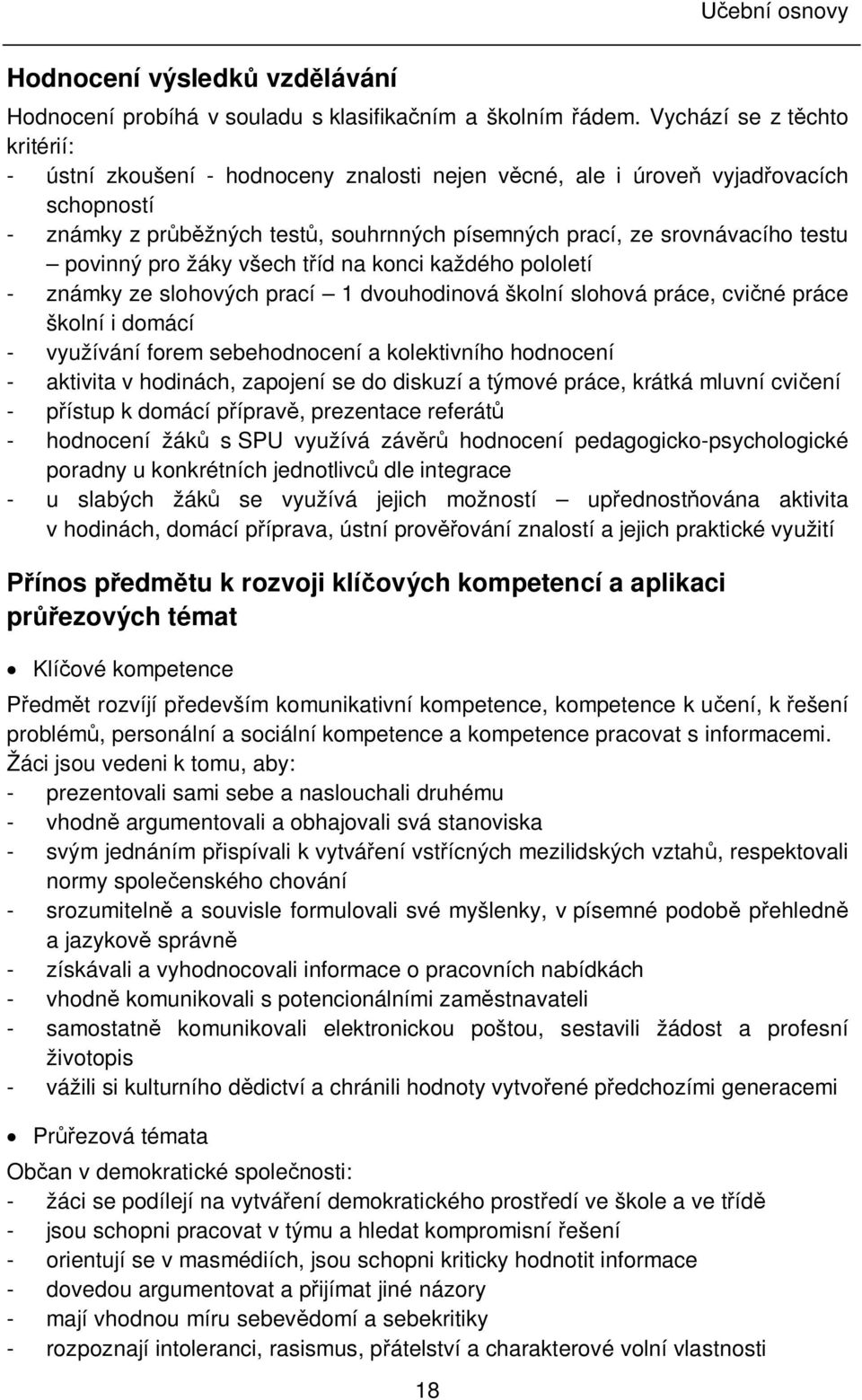 Učební osnovy

Hodnocení výsledků vzdělávání

Hodnocení probíhá v souladu s klasifikačním a školním řádem. Vychází se z těchto kritérií:
- ústní zkoušení - hodnoceny znalosti nejen věcné, ale i úroveň vyjadřovacích schopností
- známky z průběžných testů, souhrnných písemných prací, ze srovnávacího testu – povinný pro žáky všech tříd na konci každého pololetí
- známky ze slohových prací – 1 dvouhodinová školní slohová práce, cvičné práce školní i domácí
- využívání forem sebehodnocení a kolektivního hodnocení
- aktivita v hodinách, zapojení se do diskuzí a týmové práce, krátká mluvní cvičení
- přístup k domácí přípravě, prezentace referátů
- hodnocení žáků s SPU využívá závěrů hodnocení pedagogicko-psychologické poradny u konkrétních jednotlivců dle integrace
- u slabých žáků se využívá jejich možností – upřednostňována aktivita v hodinách, domácí příprava, ústní prověřování znalostí a jejich praktické využití

Přínos předmětu k rozvoji klíčových kompetencí a aplikaci průřezových témat

• Klíčové kompetence

Předmět rozvíjí především komunikativní kompetence, kompetence k učení, k řešení problémů, personální a sociální kompetence a kompetence pracovat s informacemi.
Žáci jsou vedeni k tomu, aby:
- prezentovali sami sebe a naslouchali druhému
- vhodně argumentovali a obhajovali svá stanoviska
- svým jednáním přispívali k vytváření vstřícných mezilidských vztahů, respektovali normy společenského chování
- srozumitelně a souvisle formulovali své myšlenky, v písemné podobě přehledně a jazykově správně
- získávali a vyhodnocovali informace o pracovních nabídkách
- vhodně komunikovali s potencionálními zaměstnavateli
- samostatně komunikovali elektronickou poštou, sestavili žádost a profesní životopis
- vážili si kulturního dědictví a chránili hodnoty vytvořené předchozími generacemi

• Průřezová témata

Občan v demokratické společnosti:
- žáci se podílejí na vytváření demokratického prostředí ve škole a ve třídě
- jsou schopni pracovat v týmu a hledat kompromisní řešení
- orientují se v masmédiích, jsou schopni kriticky hodnotit informace
- dovedou argumentovat a přijímat jiné názory
- mají vhodnou míru sebevědomí a sebekritiky
- rozpoznají intoleranci, rasismus, přátelství a charakterové volní vlastnosti

18